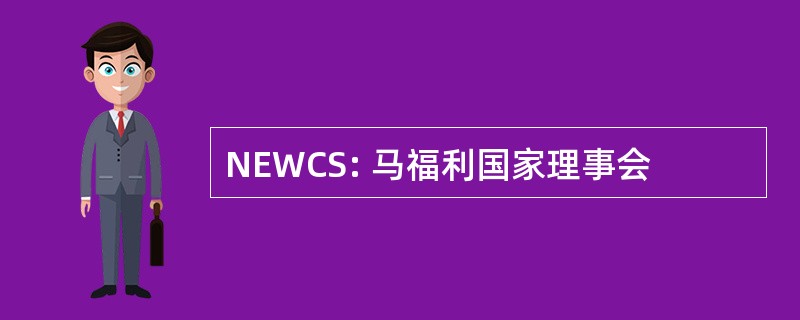 NEWCS: 马福利国家理事会